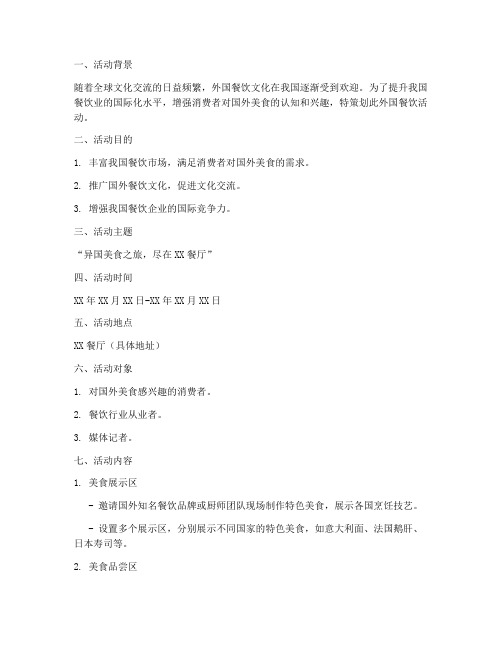 一、活动背景

随着全球文化交流的日益频繁，外国餐饮文化在我国逐渐受到欢迎。为了提升我国餐饮业的国际化水平，增强消费者对国外美食的认知和兴趣，特策划此外国餐饮活动。

二、活动目的

1. 丰富我国餐饮市场，满足消费者对国外美食的需求。

2. 推广国外餐饮文化，促进文化交流。

3. 增强我国餐饮企业的国际竞争力。

三、活动主题

“异国美食之旅，尽在XX餐厅”

四、活动时间

XX年XX月XX日-XX年XX月XX日

五、活动地点

XX餐厅（具体地址）

六、活动对象

1. 对国外美食感兴趣的消费者。

2. 餐饮行业从业者。

3. 媒体记者。

七、活动内容

1. 美食展示区

- 邀请国外知名餐饮品牌或厨师团队现场制作特色美食，展示各国烹饪技艺。

- 设置多个展示区，分别展示不同国家的特色美食，如意大利面、法国鹅肝、日本寿司等。

2. 美食品尝区